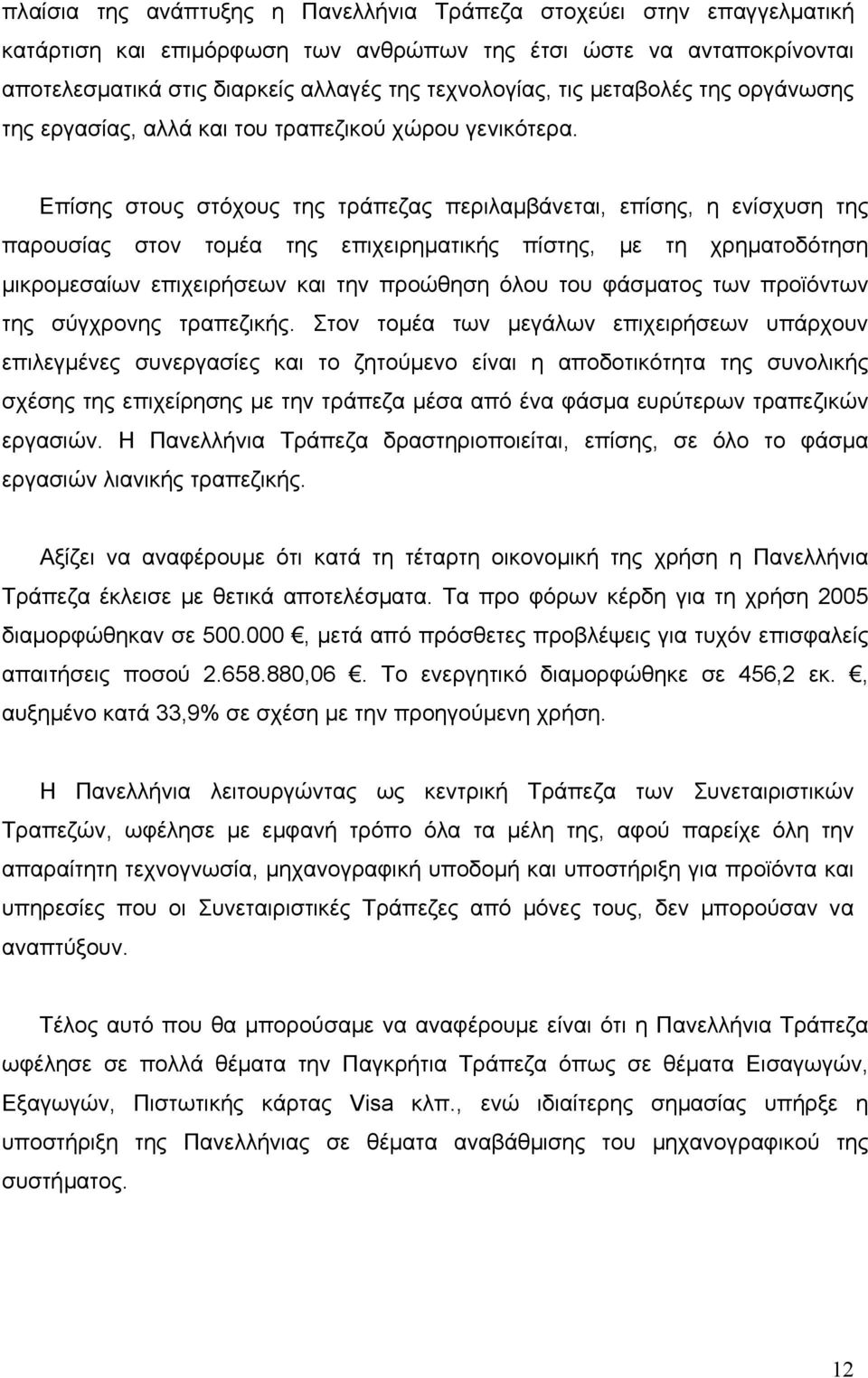 πλαίσια της ανάπτυξης η Πανελλήνια Τράπεζα στοχεύει στην επαγγελματική κατάρτιση και επιμόρφωση των ανθρώπων της έτσι ώστε να ανταποκρίνονται αποτελεσματικά στις διαρκείς αλλαγές της τεχνολογίας, τις μεταβολές της οργάνωσης της εργασίας, αλλά και του τραπεζικού χώρου γενικότερα.

Επίσης στους στόχους της τράπεζας περιλαμβάνεται, επίσης, η ενίσχυση της παρουσίας στον τομέα της επιχειρηματικής πίστης, με τη χρηματοδότηση μικρομεσαίων επιχειρήσεων και την προώθηση όλου του φάσματος των προϊόντων της σύγχρονης τραπεζικής. Στον τομέα των μεγάλων επιχειρήσεων υπάρχουν επιλεγμένες συνεργασίες και το ζητούμενο είναι η αποδοτικότητα της συνολικής σχέσης της επιχείρησης με την τράπεζα μέσα από ένα φάσμα ευρύτερων τραπεζικών εργασιών. Η Πανελλήνια Τράπεζα δραστηριοποιείται, επίσης, σε όλο το φάσμα εργασιών λιανικής τραπεζικής.

Αξίζει να αναφέρουμε ότι κατά τη τέταρτη οικονομική της χρήση η Πανελλήνια Τράπεζα έκλεισε με θετικά αποτελέσματα. Τα προ φόρων κέρδη για τη χρήση 2005 διαμορφώθηκαν σε 500.000 €, μετά από πρόσθετες προβλέψεις για τυχόν επισφαλείς απαιτήσεις ποσού 2.658.880,06 €. Το ενεργητικό διαμορφώθηκε σε 456,2 εκ. €, αυξημένο κατά 33,9% σε σχέση με την προηγούμενη χρήση.

Η Πανελλήνια λειτουργώντας ως κεντρική Τράπεζα των Συνεταιριστικών Τραπεζών, ωφέλησε με εμφανή τρόπο όλα τα μέλη της, αφού παρείχε όλη την απαραίτητη τεχνογνωσία, μηχανογραφική υποδομή και υποστήριξη για προϊόντα και υπηρεσίες που οι Συνεταιριστικές Τράπεζες από μόνες τους, δεν μπορούσαν να αναπτύξουν.

Τέλος αυτό που θα μπορούσαμε να αναφέρουμε είναι ότι η Πανελλήνια Τράπεζα ωφέλησε σε πολλά θέματα την Παγκρήτια Τράπεζα όπως σε θέματα Εισαγωγών, Εξαγωγών, Πιστωτικής κάρτας Visa κλπ., ενώ ιδιαίτερης σημασίας υπήρξε η υποστήριξη της Πανελλήνιας σε θέματα αναβάθμισης του μηχανογραφικού της συστήματος.

12